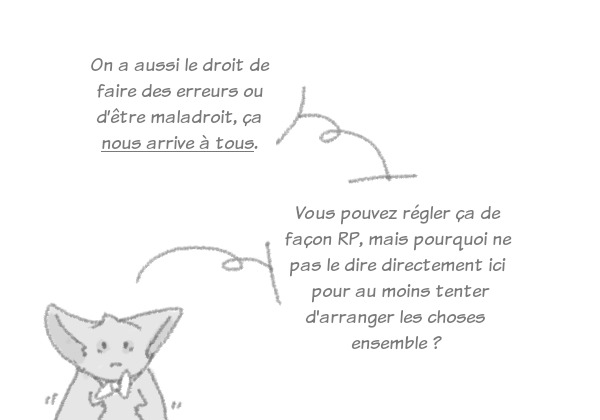 On a aussi le droit de faire des erreurs ou d'être maladroit, ça nous arrive à tous.

Vous pouvez régler ça de façon RP, mais pourquoi ne pas le dire directement ici pour au moins tenter d'arranger les choses ensemble ?